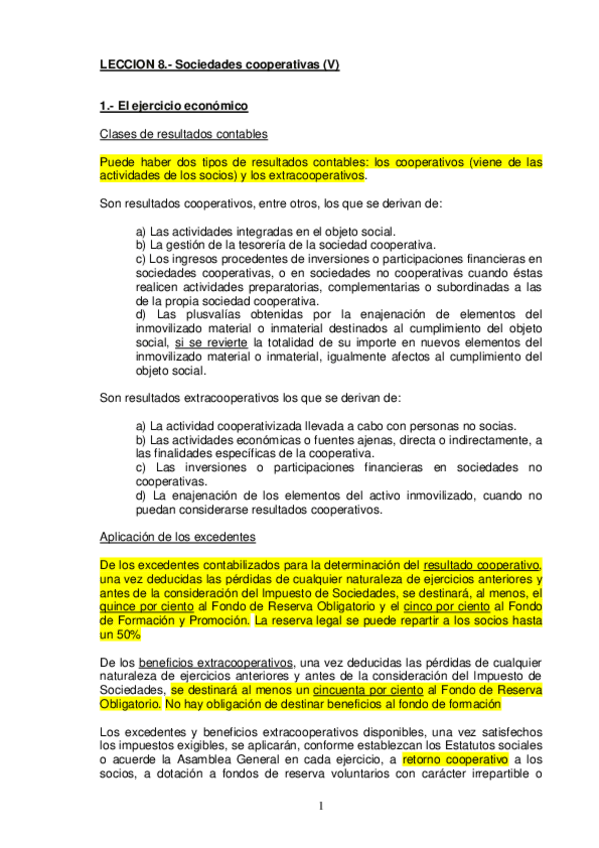 LECCION 8.- Sociedades cooperativas (V)

1.- El ejercicio económico

Clases de resultados contables

Puede haber dos tipos de resultados contables: los cooperativos (viene de las actividades de los socios) y los extracooperativos.

Son resultados cooperativos, entre otros, los que se derivan de:

a) Las actividades integradas en el objeto social.
b) La gestión de la tesorería de la sociedad cooperativa.
c) Los ingresos procedentes de inversiones o participaciones financieras en sociedades cooperativas, o en sociedades no cooperativas cuando éstas realicen actividades preparatorias, complementarias o subordinadas a las de la propia sociedad cooperativa.
d) Las plusvalías obtenidas por la enajenación de elementos del inmovilizado material o inmaterial destinados al cumplimiento del objeto social, si se revierte la totalidad de su importe en nuevos elementos del inmovilizado material o inmaterial, igualmente afectos al cumplimiento del objeto social.

Son resultados extracooperativos los que se derivan de:

a) La actividad cooperativizada llevada a cabo con personas no socias.
b) Las actividades económicas o fuentes ajenas, directa o indirectamente, a las finalidades específicas de la cooperativa.
c) Las inversiones o participaciones financieras en sociedades no cooperativas.
d) La enajenación de los elementos del activo inmovilizado, cuando no puedan considerarse resultados cooperativos.

Aplicación de los excedentes

De los excedentes contabilizados para la determinación del resultado cooperativo, una vez deducidas las pérdidas de cualquier naturaleza de ejercicios anteriores y antes de la consideración del Impuesto de Sociedades, se destinará, al menos, el quince por ciento al Fondo de Reserva Obligatorio y el cinco por ciento al Fondo de Formación y Promoción. La reserva legal se puede repartir a los socios hasta un 50%

De los beneficios extracooperativos, una vez deducidas las pérdidas de cualquier naturaleza de ejercicios anteriores y antes de la consideración del Impuesto de Sociedades, se destinará al menos un cincuenta por ciento al Fondo de Reserva Obligatorio. No hay obligación de destinar beneficios al fondo de formación

Los excedentes y beneficios extracooperativos disponibles, una vez satisfechos los impuestos exigibles, se aplicarán, conforme establezcan los Estatutos sociales o acuerde la Asamblea General en cada ejercicio, a retorno cooperativo a los socios, a dotación a fondos de reserva voluntarios con carácter irrepartible o

1